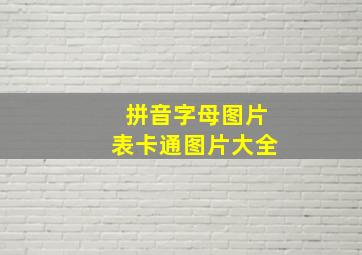 拼音字母图片
表卡通图片大全